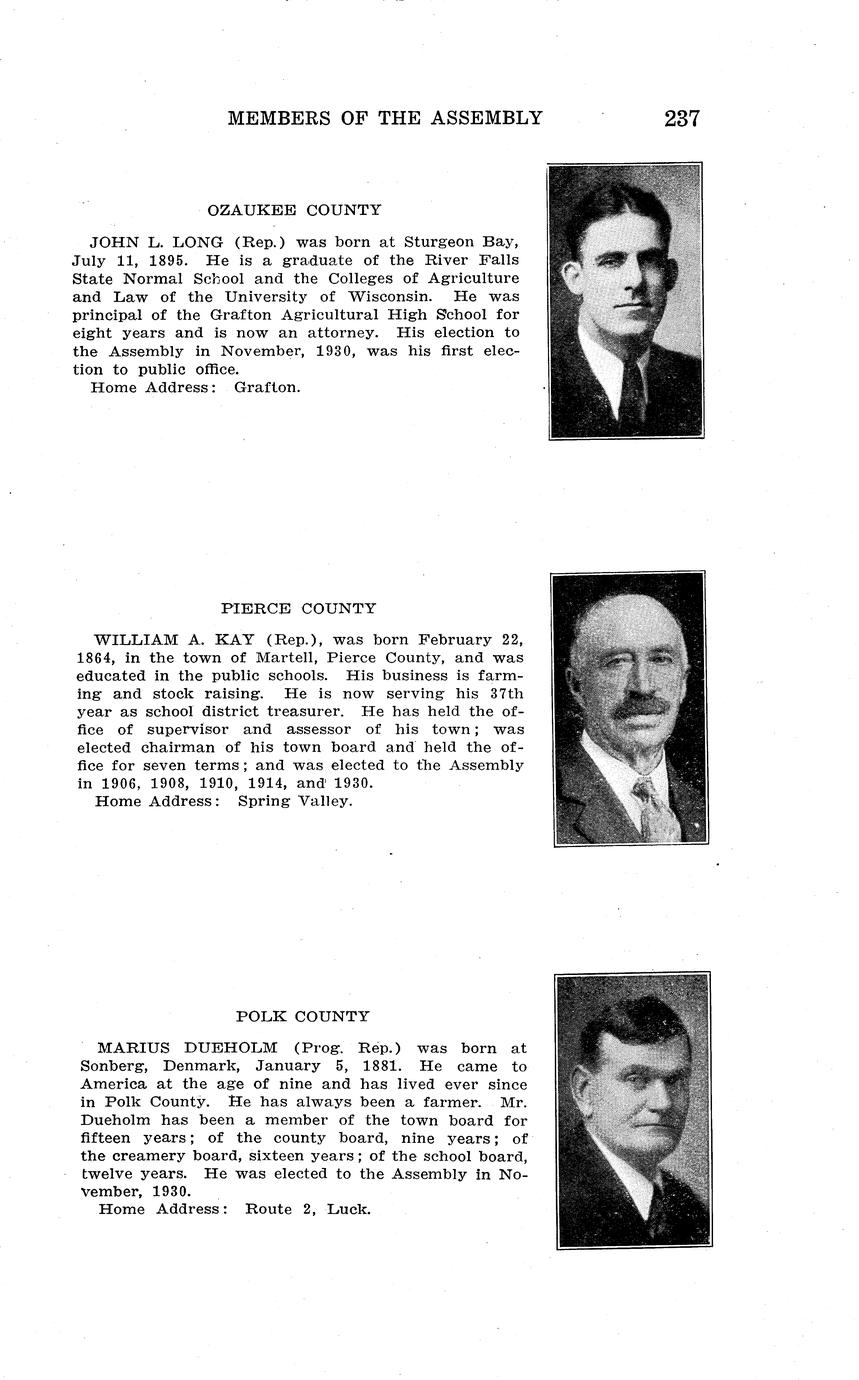 MEMBERS OF THE ASSEMBLY 237

OZAUKEE COUNTY

JOHN L. LONG (Rep.) was born at Sturgeon Bay, July 11, 1895. He is a graduate of the River Falls State Normal School and the Colleges of Agriculture and Law of the University of Wisconsin. He was principal of the Grafton Agricultural High School for eight years and is now an attorney. His election to the Assembly in November, 1930, was his first election to public office.
Home Address: Grafton.

PIERCE COUNTY

WILLIAM A. KAY (Rep.), was born February 22, 1864, in the town of Martell, Pierce County, and was educated in the public schools. His business is farming and stock raising. He is now serving his 37th year as school district treasurer. He has held the office of supervisor and assessor of his town; was elected chairman of his town board and held the office for seven terms; and was elected to the Assembly in 1906, 1908, 1910, 1914, and 1930.
Home Address: Spring Valley.

POLK COUNTY

MARIUS DUEHOLM (Prog. Rep.) was born at Sonberg, Denmark, January 5, 1881. He came to America at the age of nine and has lived ever since in Polk County. He has always been a farmer. Mr. Dueholm has been a member of the town board for fifteen years; of the county board, nine years; of the creamery board, sixteen years; of the school board, twelve years. He was elected to the Assembly in November, 1930.
Home Address: Route 2, Luck.